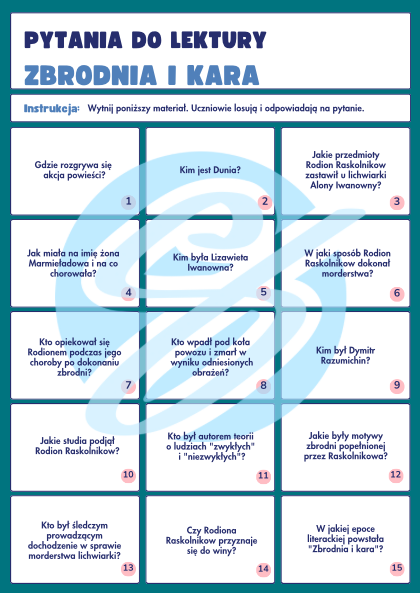 PYTANIA DO LEKTURY
ZBRODNIA I KARA

Instrukcja: Wytnij poniższy materiał. Uczniowie losują i odpowiadają na pytanie.

Gdzie rozgrywa się akcja powieści?
1

Kim jest Dunia?
2

Jakie przedmioty Rodion Raskolnikow zastawił u lichwiarki Alony Iwanowny?
3

Jak miała na imię żona Marmieładowa i na co chorowała?
4

Kim była Lizawieta Iwanowna?
5

W jaki sposób Rodion Raskolnikow dokonał morderstwa?
6

Kto opiekował się Rodionem podczas jego choroby po dokonaniu zbrodni?
7

Kto wpadł pod koła powozu i zmarł w wyniku odniesionych obrażeń?
8

Kim był Dymitr Razumichin?
9

Jakie studia podjął Rodion Raskolnikow?
10

Kto był autorem teorii o ludziach "zwykłych" i "niezwykłych"?
11

Jakie były motywy zbrodni popełnionej przez Raskolnikowa?
12

Kto był śledczym prowadzącym dochodzenie w sprawie morderstwa lichwiarki?
13

Czy Rodiona Raskolnikow przyznaje się do winy?
14

W jakiej epoce literackiej powstała "Zbrodnia i kara"?
15